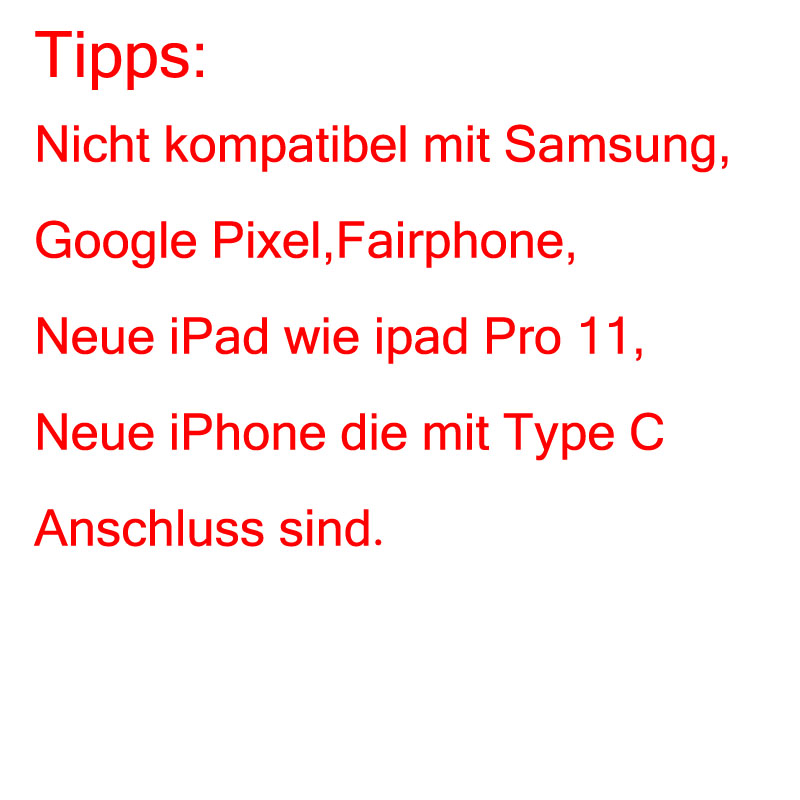 Tipps:

Nicht kompatibel mit Samsung,

Google Pixel,Fairphone,

Neue iPad wie ipad Pro 11,

Neue iPhone die mit Type C

Anschluss sind.